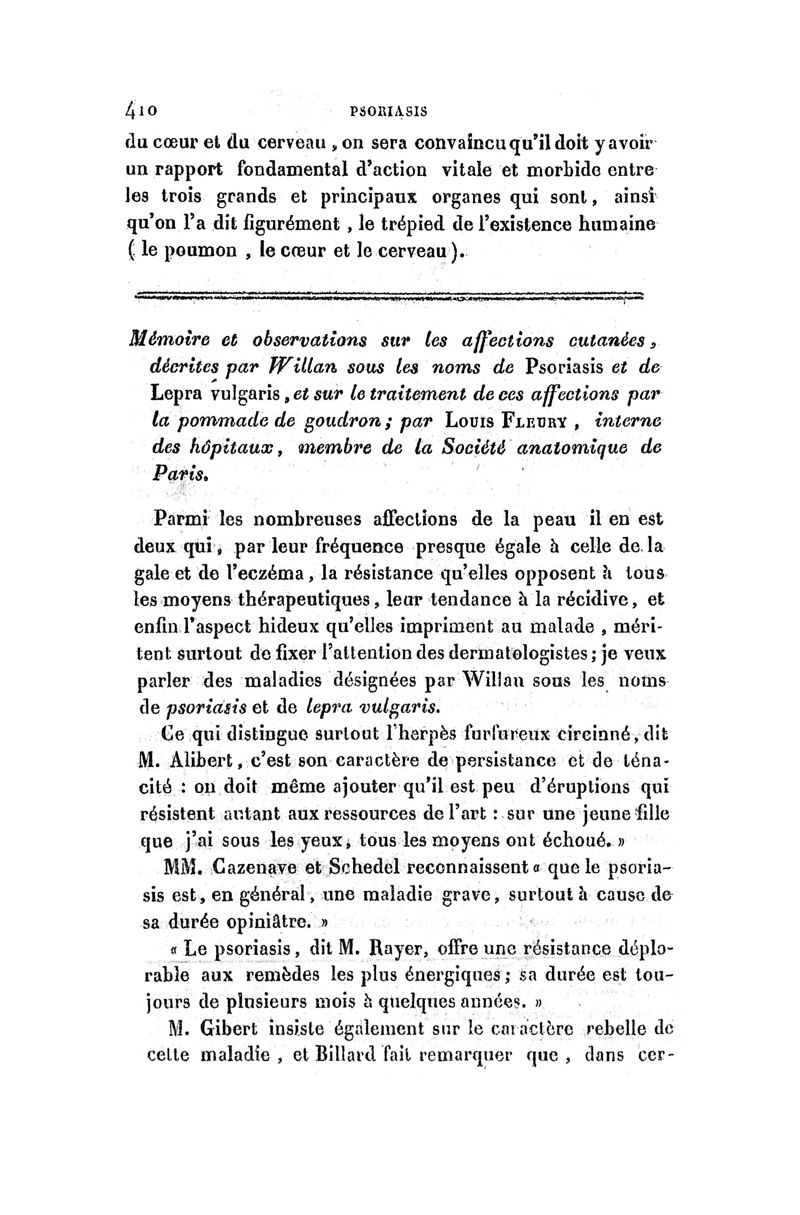 410 PSORIASIS

du cœur et du cerveau, on sera convaincu qu'il doit y avoir un rapport fondamental d'action vitale et morbide entre les trois grands et principaux organes qui sont, ainsi qu'on l'a dit figurément, le trépied de l'existence humaine (le poumon, le cœur et le cerveau).

Mémoire et observations sur les affections cutanées, décrites par Willan sous les noms de Psoriasis et de Lepra vulgaris, et sur le traitement de ces affections par la pommade de goudron; par Louis Fleury, interne des hôpitaux, membre de la Société anatomique de Paris.

Parmi les nombreuses affections de la peau il en est deux qui, par leur fréquence presque égale à celle de la gale et de l'eczéma, la résistance qu'elles opposent à tous les moyens thérapeutiques, leur tendance à la récidive, et enfin l'aspect hideux qu'elles impriment au malade, méritent surtout de fixer l'attention des dermatologistes; je veux parler des maladies désignées par Willan sous les noms de psoriasis et de lepra vulgaris.

Ce qui distingue surtout l'herpès furfureux circinné, dit M. Alibert, c'est son caractère de persistance et de ténacité : on doit même ajouter qu'il est peu d'éruptions qui résistent autant aux ressources de l'art : sur une jeune fille que j'ai sous les yeux, tous les moyens ont échoué. »

MM. Cazenave et Schedel reconnaissent « que le psoriasis est, en général, une maladie grave, surtout à cause de sa durée opiniâtre. »

« Le psoriasis, dit M. Rayer, offre une résistance déplorable aux remèdes les plus énergiques; sa durée est toujours de plusieurs mois à quelques années. »

M. Gibert insiste également sur le caractère rebelle de cette maladie, et Billard fait remarquer que, dans cer-